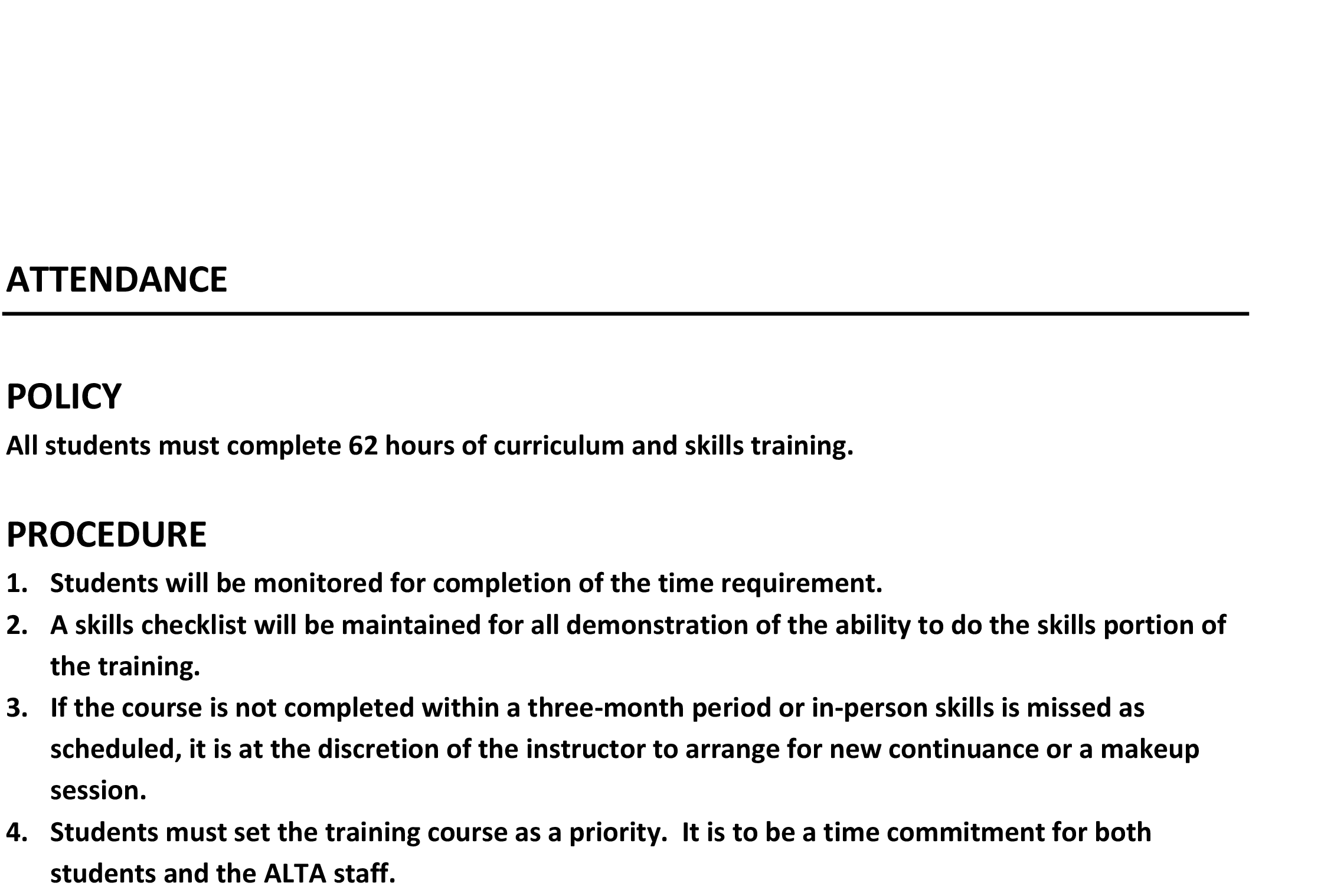 ATTENDANCE

POLICY

All students must complete 62 hours of curriculum and skills training.

PROCEDURE

1. Students will be monitored for completion of the time requirement.
2. A skills checklist will be maintained for all demonstration of the ability to do the skills portion of the training.
3. If the course is not completed within a three-month period or in-person skills is missed as scheduled, it is at the discretion of the instructor to arrange for new continuance or a makeup session.
4. Students must set the training course as a priority. It is to be a time commitment for both students and the ALTA staff.